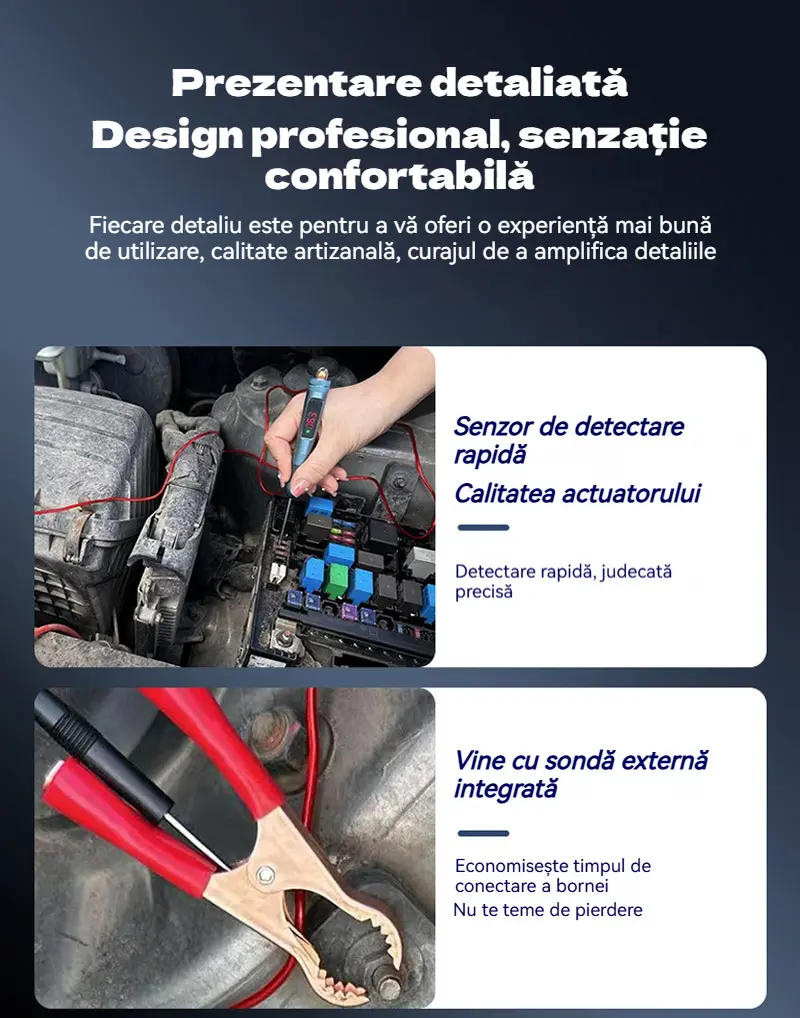 Prezentare detaliată
Design profesional, senzație confortabilă

Fiecare detaliu este pentru a vă oferi o experiență mai bună de utilizare, calitate artizanală, curajul de a amplifica detaliile

Senzor de detectare rapidă
Calitatea actuatorului

Detectare rapidă, judecată precisă

Vine cu sondă externă integrată

Economisește timpul de conectare a bornei
Nu te teme de pierdere